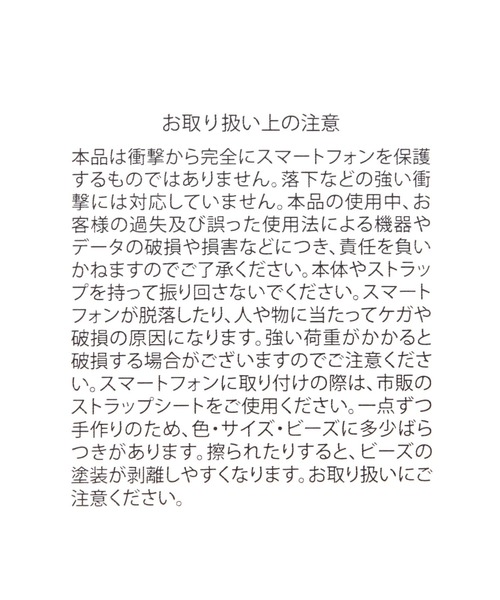 お取り扱い上の注意

本品は衝撃から完全にスマートフォンを保護するものではありません。落下などの強い衝撃には対応していません。本品の使用中、お客様の過失及び誤った使用法による機器やデータの破損や損害などにつき、責任を負いかねますのでご了承ください。本体やストラップを持って振り回さないでください。スマートフォンが脱落したり、人や物に当たってケガや破損の原因になります。強い荷重がかかると破損する場合がございますのでご注意ください。スマートフォンに取り付けの際は、市販のストラップシートをご使用ください。一点ずつ手作りのため、色・サイズ・ビーズに多少ばらつきがあります。擦られたりすると、ビーズの塗装が剥離しやすくなります。お取り扱いにご注意ください。